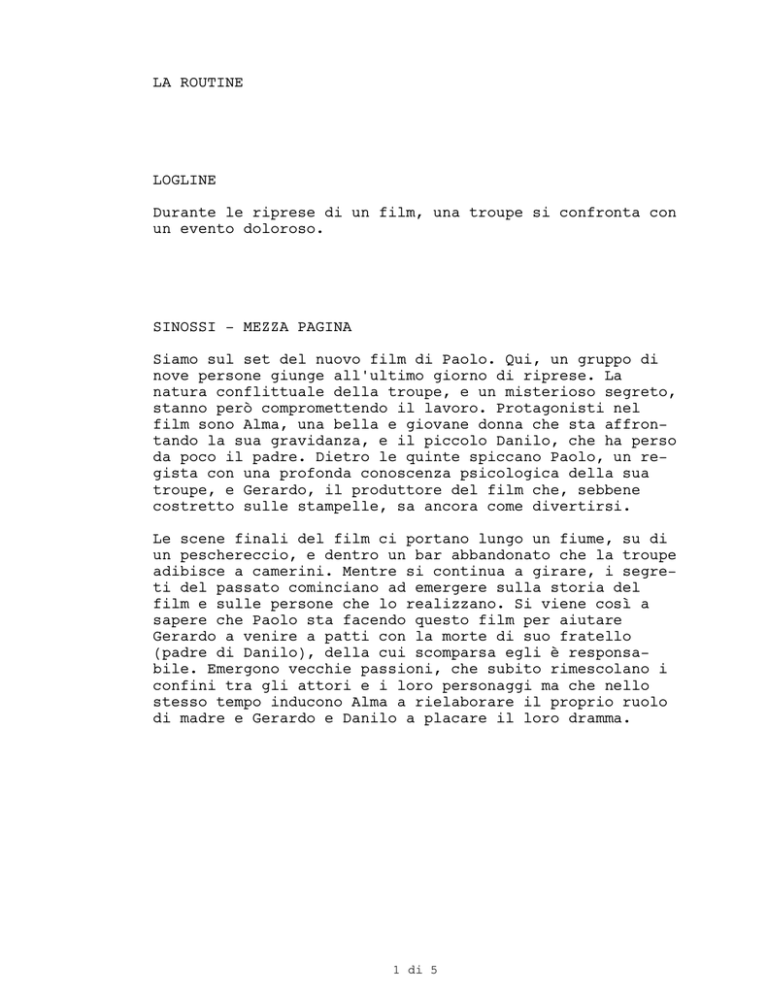 LA ROUTINE

LOGLINE

Durante le riprese di un film, una troupe si confronta con un evento doloroso.

SINOSSI - MEZZA PAGINA

Siamo sul set del nuovo film di Paolo. Qui, un gruppo di nove persone giunge all'ultimo giorno di riprese. La natura conflittuale della troupe, e un misterioso segreto, stanno però compromettendo il lavoro. Protagonisti nel film sono Alma, una bella e giovane donna che sta affrontando la sua gravidanza, e il piccolo Danilo, che ha perso da poco il padre. Dietro le quinte spiccano Paolo, un regista con una profonda conoscenza psicologica della sua troupe, e Gerardo, il produttore del film che, sebbene costretto sulle stampelle, sa ancora come divertirsi.

Le scene finali del film ci portano lungo un fiume, su di un peschereccio, e dentro un bar abbandonato che la troupe adibisce a camerini. Mentre si continua a girare, i segreti del passato cominciano ad emergere sulla storia del film e sulle persone che lo realizzano. Si viene così a sapere che Paolo sta facendo questo film per aiutare Gerardo a venire a patti con la morte di suo fratello (padre di Danilo), della cui scomparsa egli è responsabile. Emergono vecchie passioni, che subito rimescolano i confini tra gli attori e i loro personaggi ma che nello stesso tempo inducono Alma a rielaborare il proprio ruolo di madre e Gerardo e Danilo a placare il loro dramma.

1 di 5